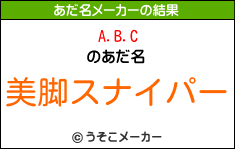 あだ名メーカーの結果

A.B.C
のあだ名

美脚スナイパー

© うそこメーカー